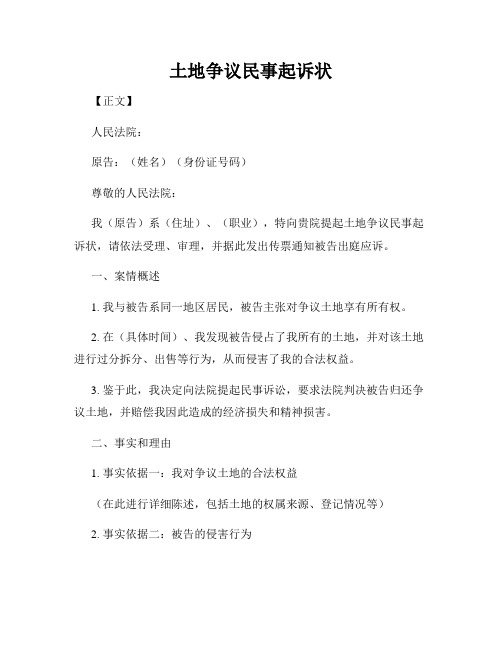 土地争议民事起诉状

【正文】

人民法院：

原告：（姓名）（身份证号码）

尊敬的人民法院：

我（原告）系（住址）、（职业），特向贵院提起土地争议民事起诉状，请依法受理、审理，并据此发出传票通知被告出庭应诉。

一、案情概述

1. 我与被告系同一地区居民，被告主张对争议土地享有所有权。

2. 在（具体时间）、我发现被告侵占了我所有的土地，并对该土地进行过分拆分、出售等行为，从而侵害了我的合法权益。

3. 鉴于此，我决定向法院提起民事诉讼，要求法院判决被告归还争议土地，并赔偿我因此造成的经济损失和精神损害。

二、事实和理由

1. 事实依据一：我对争议土地的合法权益

（在此进行详细陈述，包括土地的权属来源、登记情况等）

2. 事实依据二：被告的侵害行为